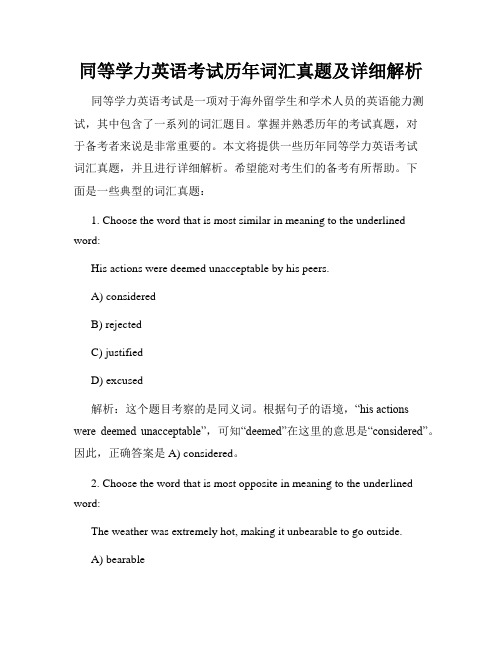 同等学力英语考试历年词汇真题及详细解析

同等学力英语考试是一项对于海外留学生和学术人员的英语能力测试，其中包含了一系列的词汇题目。掌握并熟悉历年的考试真题，对于备考者来说是非常重要的。本文将提供一些历年同等学力英语考试词汇真题，并且进行详细解析。希望能对考生们的备考有所帮助。下面是一些典型的词汇真题：

1. Choose the word that is most similar in meaning to the underlined word:

His actions were deemed unacceptable by his peers.

A) considered

B) rejected

C) justified

D) excused

解析：这个题目考察的是同义词。根据句子的语境，“his actions were deemed unacceptable”，可知“deemed”在这里的意思是“considered”。因此，正确答案是 A) considered。

2. Choose the word that is most opposite in meaning to the underlined word:

The weather was extremely hot, making it unbearable to go outside.

A) bearable